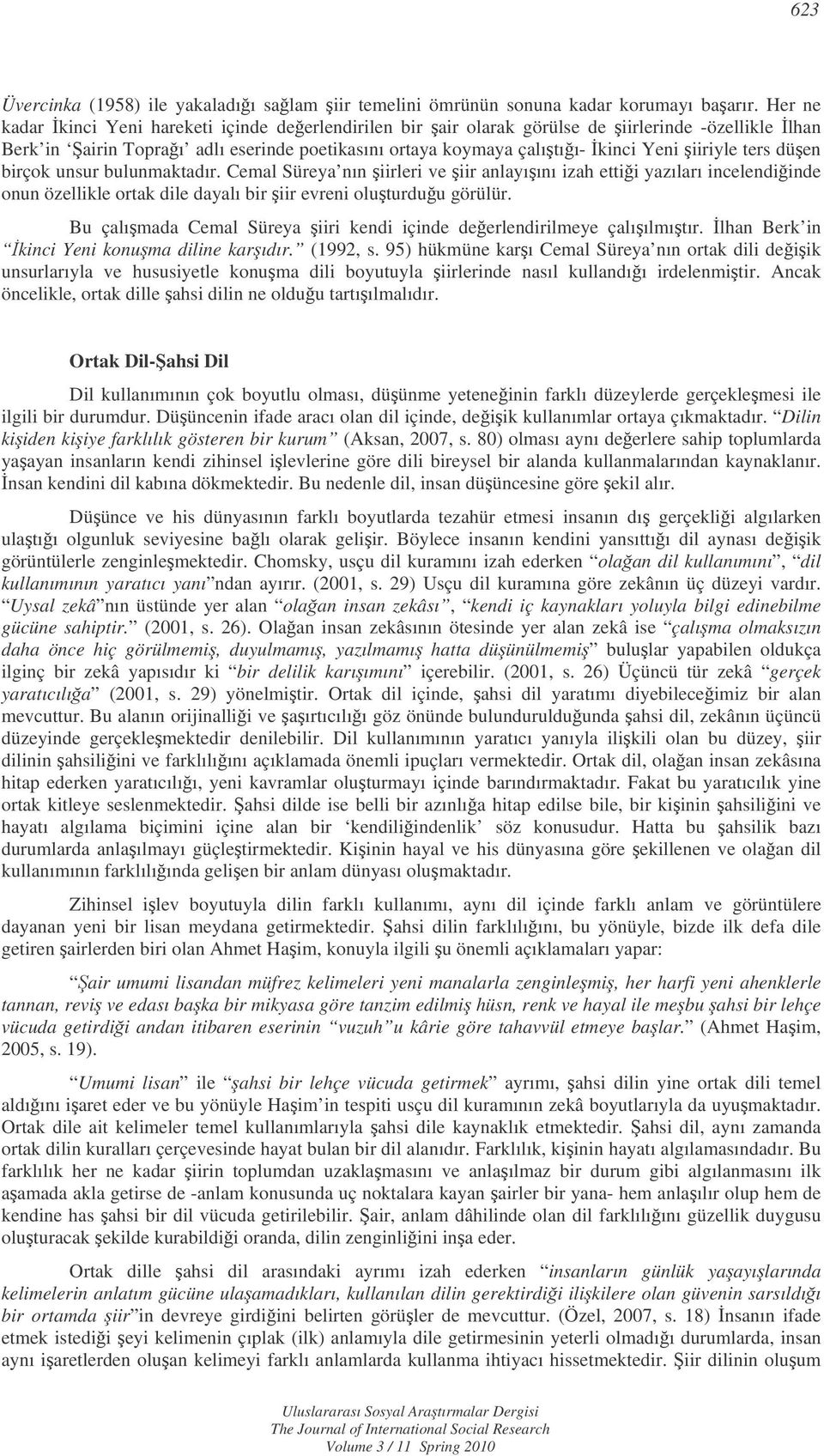 623

Üvercinka (1958) ile yakaladığı sağlam şiir temelini ömrünün sonuna kadar korumayı başarır. Her ne kadar İkinci Yeni hareketi içinde değerlendirilen bir şair olarak görülse de şiirlerinde -özellikle İlhan Berk'in 'Şairin Toprağı' adlı eserinde poetikasını ortaya koymaya çalıştığı- İkinci Yeni şiiriyle ters düşen birçok unsur bulunmaktadır. Cemal Süreya'nın şiirleri ve şiir anlayışını izah ettiği yazıları incelendiğinde onun özellikle ortak dile dayalı bir şiir evreni oluşturduğu görülür.

Bu çalışmada Cemal Süreya şiiri kendi içinde değerlendirilmeye çalışılmıştır. İlhan Berk'in "İkinci Yeni konuşma diline karşıdır." (1992, s. 95) hükmüne karşı Cemal Süreya'nın ortak dili değişik unsurlarıyla ve hususiyetle konuşma dili boyutuyla şiirlerinde nasıl kullandığı irdelenmiştir. Ancak öncelikle, ortak dille şahsi dilin ne olduğu tartışılmalıdır.

Ortak Dil-Şahsi Dil

Dil kullanımının çok boyutlu olması, düşünme yeteneğinin farklı düzeylerde gerçekleşmesi ile ilgili bir durumdur. Düşüncenin ifade aracı olan dil içinde, değişik kullanımlar ortaya çıkmaktadır. "Dilin kişiden kişiye farklılık gösteren bir kurum" (Aksan, 2007, s. 80) olması aynı değerlere sahip toplumlarda yaşayan insanların kendi zihinsel işlevlerine göre dili bireysel bir alanda kullanmalarından kaynaklanır. İnsan kendini dil kabına dökmektedir. Bu nedenle dil, insan düşüncesine göre şekil alır.

Düşünce ve his dünyasının farklı boyutlarda tezahür etmesi insanın dış gerçekliği algılarken ulaştığı olgunluk seviyesine bağlı olarak gelişir. Böylece insanın kendini yansıttığı dil aynası değişik görüntülerle zenginleşmektedir. Chomsky, usçu dil kuramını izah ederken "olağan dil kullanımını", "dil kullanımının yaratıcı yanı"ndan ayırır. (2001, s. 29) Usçu dil kuramına göre zekânın üç düzeyi vardır. "Uysal zekâ"nın üstünde yer alan "olağan insan zekâsı", "kendi iç kaynakları yoluyla bilgi edinebilme gücüne sahiptir." (2001, s. 26). Olağan insan zekâsının ötesinde yer alan zekâ ise "çalışma olmaksızın daha önce hiç görülmemiş, duyulmamış, yazılmamış hatta düşünülmemiş" buluşlar yapabilen oldukça ilginç bir zekâ yapısıdır ki "bir delilik karışımını" içerebilir. (2001, s. 26) Üçüncü tür zekâ "gerçek yaratıcılığa" (2001, s. 29) yönelmiştir. Ortak dil içinde, şahsi dil yaratımı diyebileceğimiz bir alan mevcuttur. Bu alanın orijinalliği ve şaşırtıcılığı göz önünde bulundurulduğunda şahsi dil, zekânın üçüncü düzeyinde gerçekleşmektedir denilebilir. Dil kullanımının yaratıcı yanıyla ilişkili olan bu düzey, şiir dilinin şahsiliğini ve farklılığını açıklamada önemli ipuçları vermektedir. Ortak dil, olağan insan zekâsına hitap ederken yaratıcılığı, yeni kavramlar oluşturmayı içinde barındırmaktadır. Fakat bu yaratıcılık yine ortak kitleye seslenmektedir. Şahsi dilde ise belli bir azınlığa hitap edilse bile, bir kişinin şahsiliğini ve hayatı algılama biçimini içine alan bir 'kendiliğindenlik' söz konusudur. Hatta bu şahsilik bazı durumlarda anlaşılmayı güçleştirmektedir. Kişinin hayal ve his dünyasına göre şekillenen ve olağan dil kullanımının farklılığında gelişen bir anlam dünyası oluşmaktadır.

Zihinsel işlev boyutuyla dilin farklı kullanımı, aynı dil içinde farklı anlam ve görüntülere dayanan yeni bir lisan meydana getirmektedir. Şahsi dilin farklılığını, bu yönüyle, bizde ilk defa dile getiren şairlerden biri olan Ahmet Haşim, konuyla ilgili şu önemli açıklamaları yapar:

"Şair umumi lisandan müfrez kelimeleri yeni manalarla zenginleşmiş, her harfi yeni ahenklerle tannan, reviş ve edası başka bir mikyasa göre tanzim edilmiş hüsn, renk ve hayal ile meşbu şahsi bir lehçe vücuda getirdiği andan itibaren eserinin "vuzuh"u kârie göre tahavvül etmeye başlar." (Ahmet Haşim, 2005, s. 19).

"Umumi lisan" ile "şahsi bir lehçe vücuda getirmek" ayrımı, şahsi dilin yine ortak dili temel aldığını işaret eder ve bu yönüyle Haşim'in tespiti usçu dil kuramının zekâ boyutlarıyla da uyuşmaktadır. Ortak dile ait kelimeler temel kullanımlarıyla şahsi dile kaynaklık etmektedir. Şahsi dil, aynı zamanda ortak dilin kuralları çerçevesinde hayat bulan bir dil alanıdır. Farklılık, kişinin hayatı algılamasındadır. Bu farklılık her ne kadar şiirin toplumdan uzaklaşmasını ve anlaşılmaz bir durum gibi algılanmasını ilk aşamada akla getirse de -anlam konusunda uç noktalara kayan şairler bir yana- hem anlaşılır olup hem de kendine has şahsi bir dil vücuda getirilebilir. Şair, anlam dâhilinde olan dil farklılığını güzellik duygusu oluşturacak şekilde kurabildiği oranda, dilin zenginliğini inşa eder.

Ortak dille şahsi dil arasındaki ayrımı izah ederken "insanların günlük yaşayışlarında kelimelerin anlatım gücüne ulaşamadıkları, kullanılan dilin gerektirdiği ilişkilere olan güvenin sarsıldığı bir ortamda şiir"in devreye girdiğini belirten görüşler de mevcuttur. (Özel, 2007, s. 18) İnsanın ifade etmek istediği şeyi kelimenin çıplak (ilk) anlamıyla dile getirmesinin yeterli olmadığı durumlarda, insan aynı işaretlerden oluşan kelimeyi farklı anlamlarda kullanma ihtiyacı hissetmektedir. Şiir dilinin oluşum

Uluslararası Sosyal Araştırmalar Dergisi
The Journal of International Social Research
Volume 3 / 11 Spring 2010